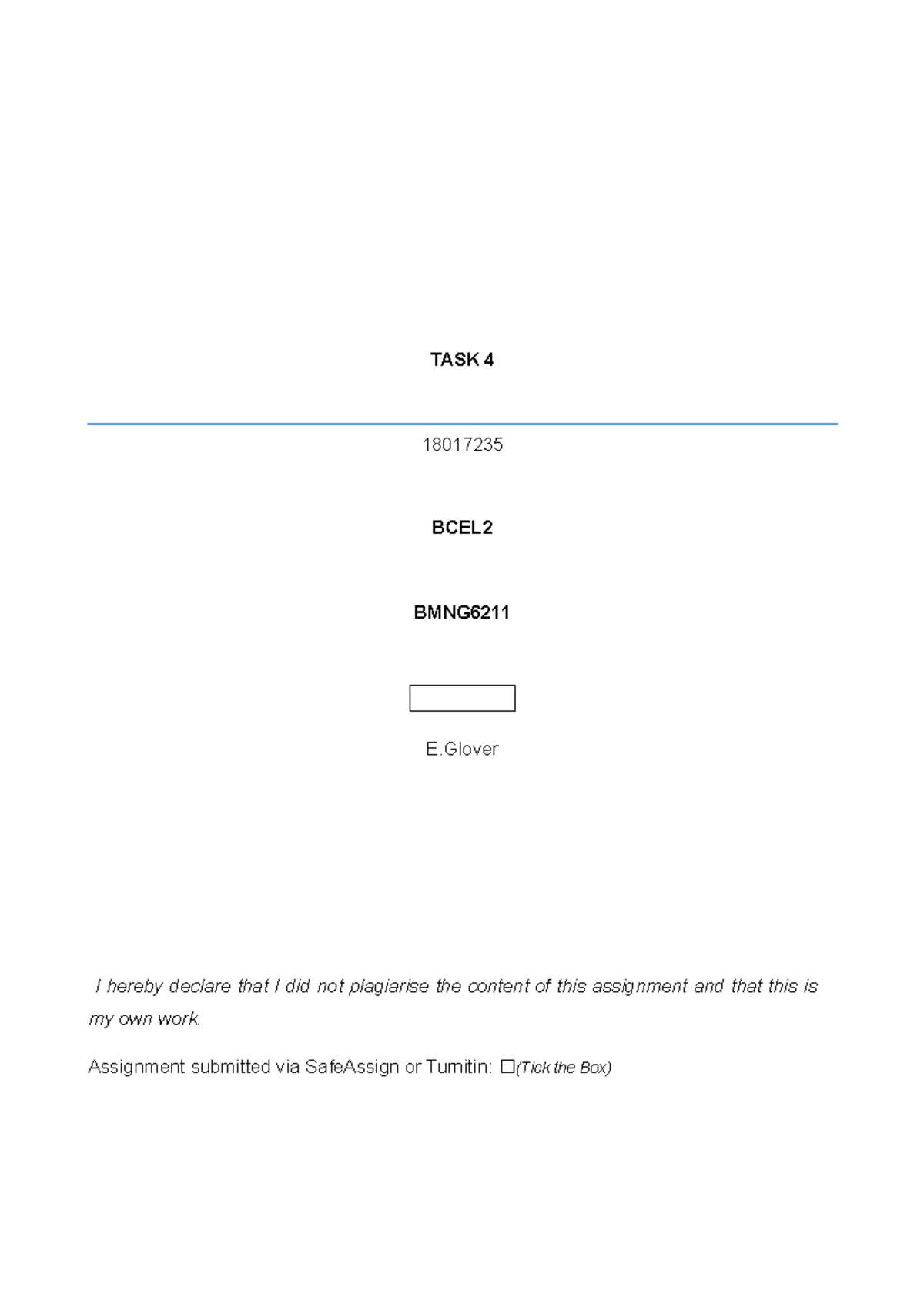 TASK 4

18017235

BCEL2

BMNG6211

E.Glover

I hereby declare that I did not plagiarise the content of this assignment and that this is my own work.

Assignment submitted via SafeAssign or Turnitin: ☐(Tick the Box)